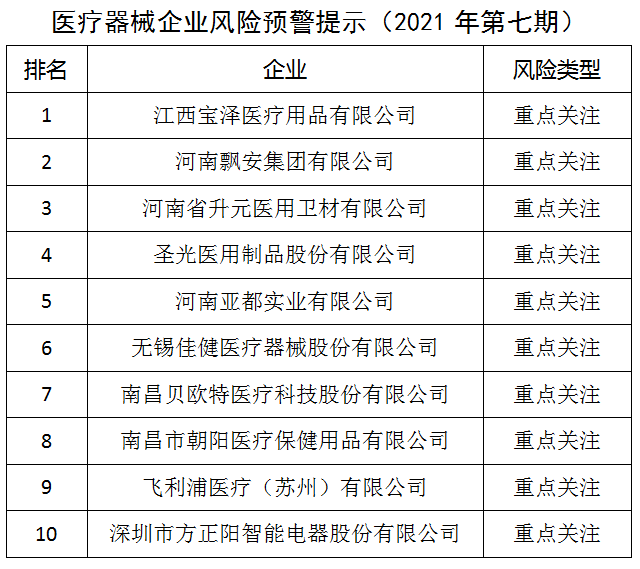 医疗器械企业风险预警提示（2021 年第七期）

| 排名 | 企业 | 风险类型 |
|---|---|---|
| 1 | 江西宝泽医疗用品有限公司 | 重点关注 |
| 2 | 河南飘安集团有限公司 | 重点关注 |
| 3 | 河南省升元医用卫材有限公司 | 重点关注 |
| 4 | 圣光医用制品股份有限公司 | 重点关注 |
| 5 | 河南亚都实业有限公司 | 重点关注 |
| 6 | 无锡佳健医疗器械股份有限公司 | 重点关注 |
| 7 | 南昌贝欧特医疗科技股份有限公司 | 重点关注 |
| 8 | 南昌市朝阳医疗保健用品有限公司 | 重点关注 |
| 9 | 飞利浦医疗（苏州）有限公司 | 重点关注 |
| 10 | 深圳市方正阳智能电器股份有限公司 | 重点关注 |